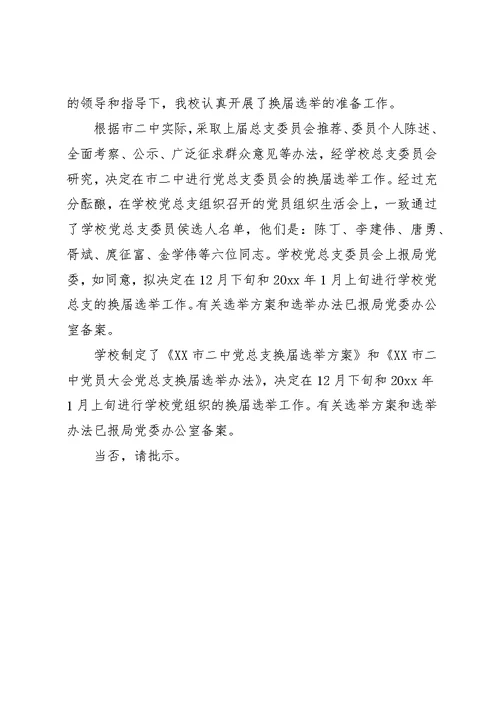 的领导和指导下，我校认真开展了换届选举的准备工作。

根据市二中实际，采取上届总支委员会推荐、委员个人陈述、全面考察、公示、广泛征求群众意见等办法，经学校总支委员会研究，决定在市二中进行党总支委员会的换届选举工作。经过充分酝酿，在学校党总支组织召开的党员组织生活会上，一致通过了学校党总支委员侯选人名单，他们是：陈丁、李建伟、唐勇、胥斌、庹征富、金学伟等六位同志。学校党总支委员会上报局党委，如同意，拟决定在12月下旬和20xx年1月上旬进行学校党总支的换届选举工作。有关选举方案和选举办法已报局党委办公室备案。

学校制定了《XX市二中党总支换届选举方案》和《XX市二中党员大会党总支换届选举办法》，决定在12月下旬和20xx年1月上旬进行学校党组织的换届选举工作。有关选举方案和选举办法已报局党委办公室备案。

当否，请批示。